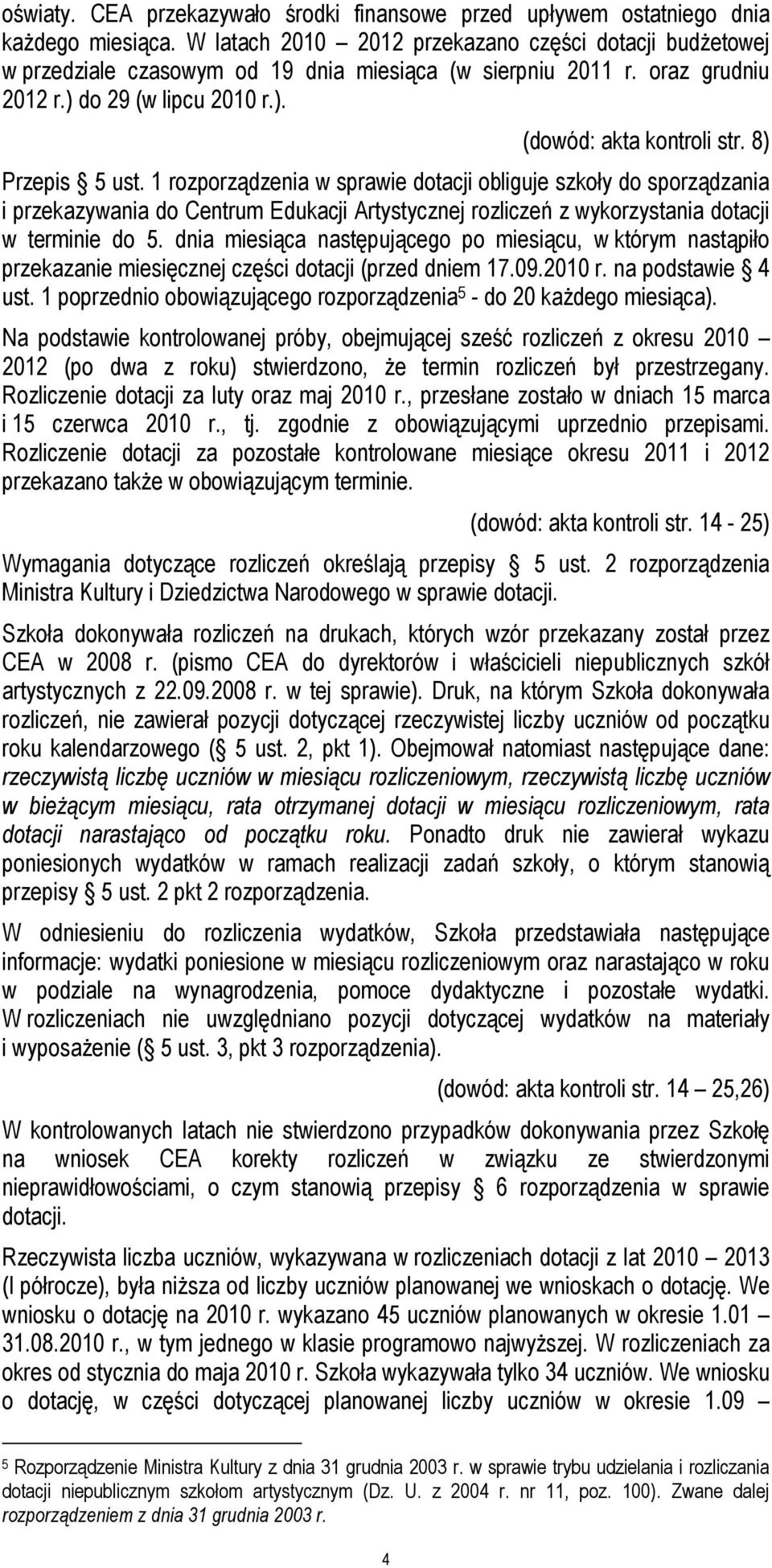 oświaty. CEA przekazywało środki finansowe przed upływem ostatniego dnia każdego miesiąca. W latach 2010 – 2012 przekazano części dotacji budżetowej w przedziale czasowym od 19 dnia miesiąca (w sierpniu 2011 r. oraz grudniu 2012 r.) do 29 (w lipcu 2010 r.).

(dowód: akta kontroli str. 8)

Przepis § 5 ust. 1 rozporządzenia w sprawie dotacji obliguje szkoły do sporządzania i przekazywania do Centrum Edukacji Artystycznej rozliczeń z wykorzystania dotacji w terminie do 5. dnia miesiąca następującego po miesiącu, w którym nastąpiło przekazanie miesięcznej części dotacji (przed dniem 17.09.2010 r. na podstawie § 4 ust. 1 poprzednio obowiązującego rozporządzenia$^5$ - do 20 każdego miesiąca).

Na podstawie kontrolowanej próby, obejmującej sześć rozliczeń z okresu 2010 – 2012 (po dwa z roku) stwierdzono, że termin rozliczeń był przestrzegany. Rozliczenie dotacji za luty oraz maj 2010 r., przesłane zostało w dniach 15 marca i 15 czerwca 2010 r., tj. zgodnie z obowiązującymi uprzednio przepisami. Rozliczenie dotacji za pozostałe kontrolowane miesiące okresu 2011 i 2012 przekazano także w obowiązującym terminie.

(dowód: akta kontroli str. 14 - 25)

Wymagania dotyczące rozliczeń określają przepisy § 5 ust. 2 rozporządzenia Ministra Kultury i Dziedzictwa Narodowego w sprawie dotacji.

Szkoła dokonywała rozliczeń na drukach, których wzór przekazany został przez CEA w 2008 r. (pismo CEA do dyrektorów i właścicieli niepublicznych szkół artystycznych z 22.09.2008 r. w tej sprawie). Druk, na którym Szkoła dokonywała rozliczeń, nie zawierał pozycji dotyczącej rzeczywistej liczby uczniów od początku roku kalendarzowego (§ 5 ust. 2, pkt 1). Obejmował natomiast następujące dane: rzeczywistą liczbę uczniów w miesiącu rozliczeniowym, rzeczywistą liczbę uczniów w bieżącym miesiącu, rata otrzymanej dotacji w miesiącu rozliczeniowym, rata dotacji narastająco od początku roku. Ponadto druk nie zawierał wykazu poniesionych wydatków w ramach realizacji zadań szkoły, o którym stanowią przepisy § 5 ust. 2 pkt 2 rozporządzenia.

W odniesieniu do rozliczenia wydatków, Szkoła przedstawiała następujące informacje: wydatki poniesione w miesiącu rozliczeniowym oraz narastająco w roku w podziale na wynagrodzenia, pomoce dydaktyczne i pozostałe wydatki. W rozliczeniach nie uwzględniano pozycji dotyczącej wydatków na materiały i wyposażenie (§ 5 ust. 3, pkt 3 rozporządzenia).

(dowód: akta kontroli str. 14 – 25,26)

W kontrolowanych latach nie stwierdzono przypadków dokonywania przez Szkołę na wniosek CEA korekty rozliczeń w związku ze stwierdzonymi nieprawidłowościami, o czym stanowią przepisy § 6 rozporządzenia w sprawie dotacji.

Rzeczywista liczba uczniów, wykazywana w rozliczeniach dotacji z lat 2010 – 2013 (I półrocze), była niższa od liczby uczniów planowanej we wnioskach o dotację. We wniosku o dotację na 2010 r. wykazano 45 uczniów planowanych w okresie 1.01 – 31.08.2010 r., w tym jednego w klasie programowo najwyższej. W rozliczeniach za okres od stycznia do maja 2010 r. Szkoła wykazywała tylko 34 uczniów. We wniosku o dotację, w części dotyczącej planowanej liczby uczniów w okresie 1.09 –

$^5$ Rozporządzenie Ministra Kultury z dnia 31 grudnia 2003 r. w sprawie trybu udzielania i rozliczania dotacji niepublicznym szkołom artystycznym (Dz. U. z 2004 r. nr 11, poz. 100). Zwane dalej rozporządzeniem z dnia 31 grudnia 2003 r.

4